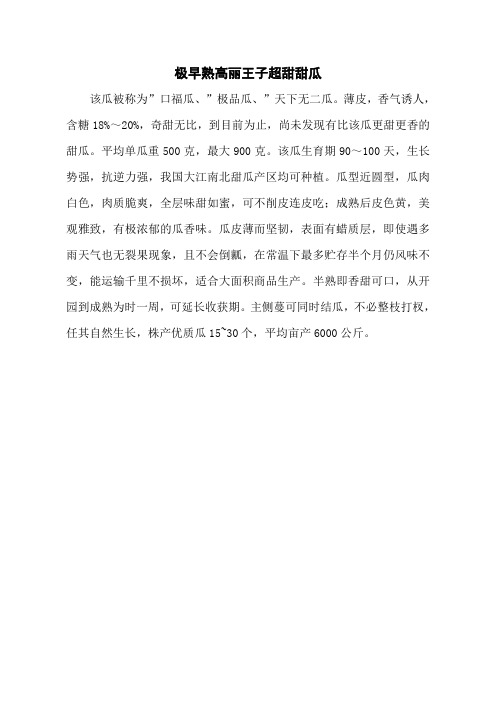 极早熟高丽王子超甜甜瓜

该瓜被称为”口福瓜、”极品瓜、”天下无二瓜。薄皮，香气诱人，含糖 18%～20%，奇甜无比，到目前为止，尚未发现有比该瓜更甜更香的甜瓜。平均单瓜重 500 克，最大 900 克。该瓜生育期 90～100 天，生长势强，抗逆力强，我国大江南北甜瓜产区均可种植。瓜型近圆型，瓜肉白色，肉质脆爽，全层味甜如蜜，可不削皮连皮吃；成熟后皮色黄，美观雅致，有极浓郁的瓜香味。瓜皮薄而坚韧，表面有蜡质层，即使遇多雨天气也无裂果现象，且不会倒瓤，在常温下最多贮存半个月仍风味不变，能运输千里不损坏，适合大面积商品生产。半熟即香甜可口，从开园到成熟为时一周，可延长收获期。主侧蔓可同时结瓜，不必整枝打杈，任其自然生长，株产优质瓜 15~30 个，平均亩产 6000 公斤。